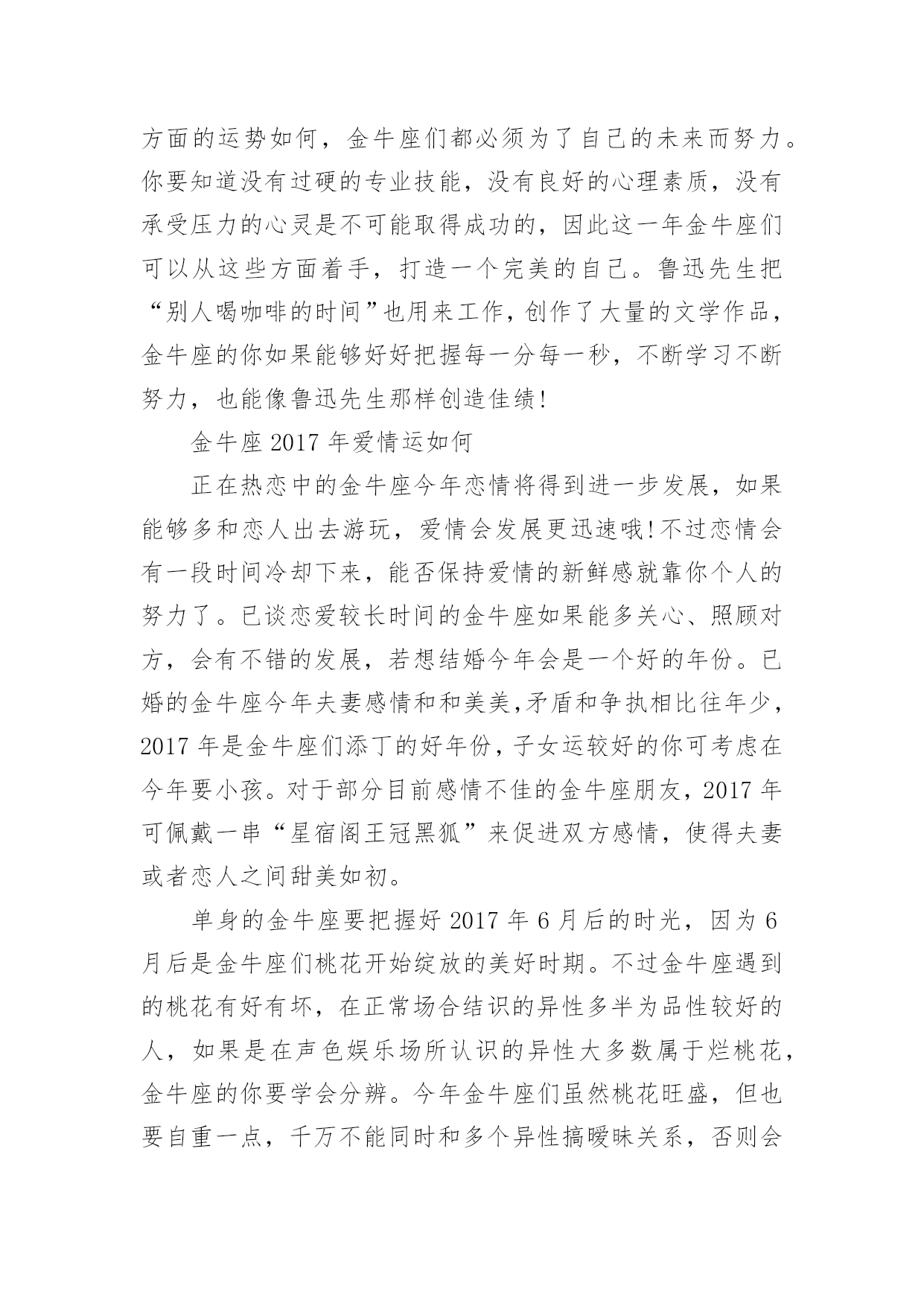 方面的运势如何，金牛座们都必须为了自己的未来而努力。你要知道没有过硬的专业技能，没有良好的心理素质，没有承受压力的心灵是不可能取得成功的，因此这一年金牛座们可以从这些方面着手，打造一个完美的自己。鲁迅先生把“别人喝咖啡的时间”也用来工作，创作了大量的文学作品，金牛座的你如果能够好好把握每一分每一秒，不断学习不断努力，也能像鲁迅先生那样创造佳绩!

金牛座 2017 年爱情运如何

正在热恋中的金牛座今年恋情将得到进一步发展，如果能够多和恋人出去游玩，爱情会发展更迅速哦!不过恋情会有一段时间冷却下来，能否保持爱情的新鲜感就靠你个人的努力了。已谈恋爱较长时间的金牛座如果能多关心、照顾对方，会有不错的发展，若想结婚今年会是一个好的年份。已婚的金牛座今年夫妻感情和和美美,矛盾和争执相比往年少，2017 年是金牛座们添丁的好年份，子女运较好的你可考虑在今年要小孩。对于部分目前感情不佳的金牛座朋友，2017 年可佩戴一串“星宿阁王冠黑狐”来促进双方感情，使得夫妻或者恋人之间甜美如初。

单身的金牛座要把握好 2017 年 6 月后的时光，因为 6 月后是金牛座们桃花开始绽放的美好时期。不过金牛座遇到的桃花有好有坏，在正常场合结识的异性多半为品性较好的人，如果是在声色娱乐场所认识的异性大多数属于烂桃花，金牛座的你要学会分辨。今年金牛座们虽然桃花旺盛，但也要自重一点，千万不能同时和多个异性搞暧昧关系，否则会